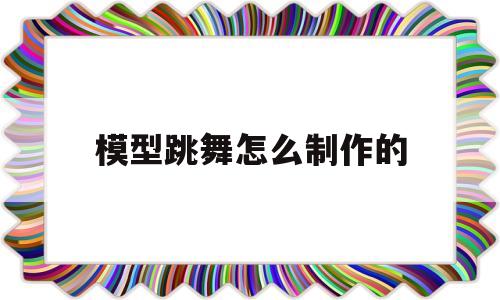 模型跳舞怎么制作的